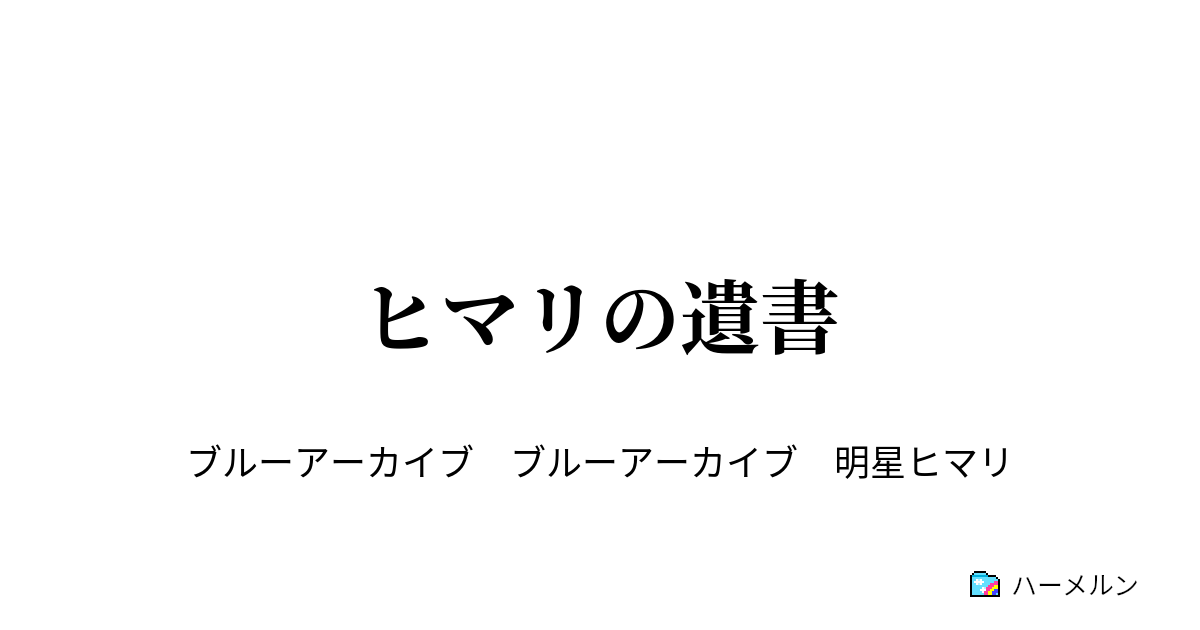 ヒマリの遺書

ブルーアーカイブ　ブルーアーカイブ　明星ヒマリ

ハーメルン